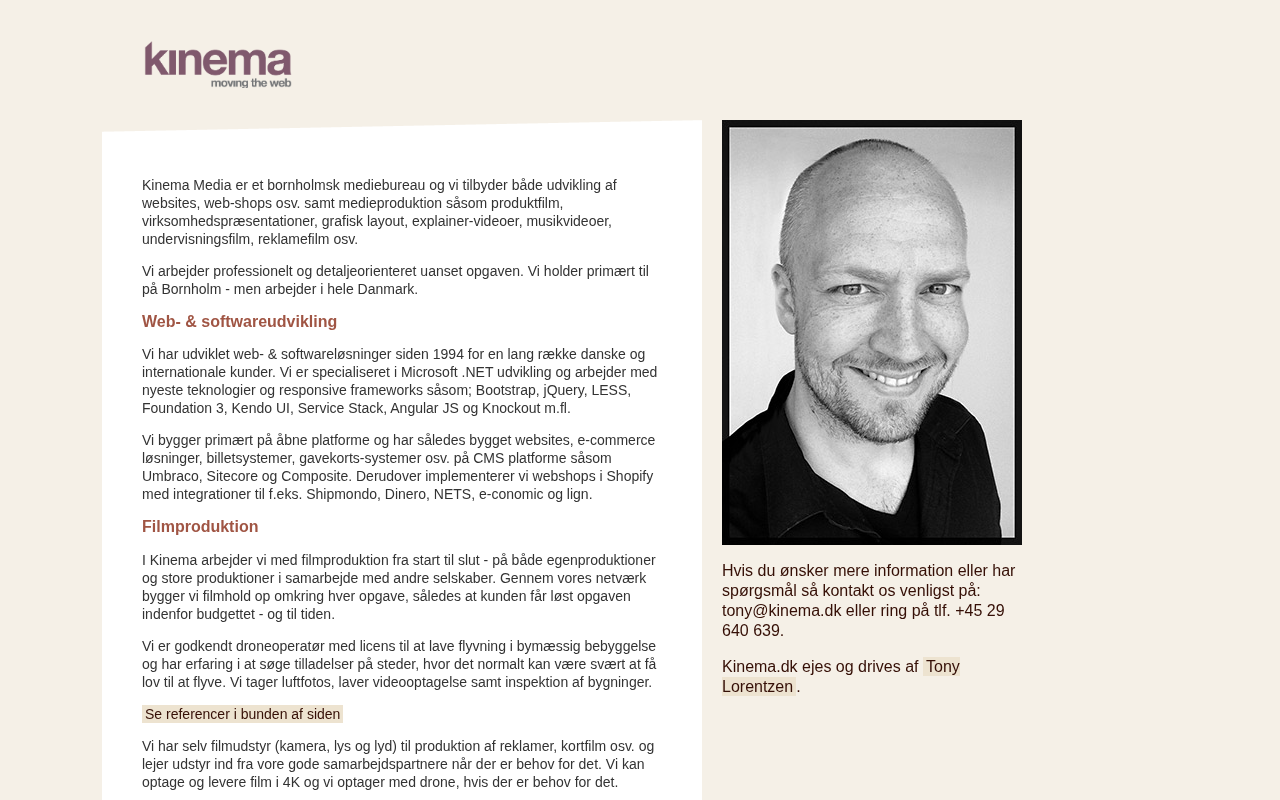 kinema
moving the web

Kinema Media er et bornholmsk mediebureau og vi tilbyder både udvikling af websites, web-shops osv. samt medieproduktion såsom produktfilm, virksomhedspræsentationer, grafisk layout, explainer-videoer, musikvideoer, undervisningsfilm, reklamefilm osv.

Vi arbejder professionelt og detaljeorienteret uanset opgaven. Vi holder primært til på Bornholm - men arbejder i hele Danmark.

Web- & softwareudvikling

Vi har udviklet web- & softwareløsninger siden 1994 for en lang række danske og internationale kunder. Vi er specialiseret i Microsoft .NET udvikling og arbejder med nyeste teknologier og responsive frameworks såsom; Bootstrap, jQuery, LESS, Foundation 3, Kendo UI, Service Stack, Angular JS og Knockout m.fl.

Vi bygger primært på åbne platforme og har således bygget websites, e-commerce løsninger, billetsystemer, gavekorts-systemer osv. på CMS platforme såsom Umbraco, Sitecore og Composite. Derudover implementerer vi webshops i Shopify med integrationer til f.eks. Shipmondo, Dinero, NETS, e-conomic og lign.

Filmproduktion

I Kinema arbejder vi med filmproduktion fra start til slut - på både egenproduktioner og store produktioner i samarbejde med andre selskaber. Gennem vores netværk bygger vi filmhold op omkring hver opgave, således at kunden får løst opgaven indenfor budgettet - og til tiden.

Vi er godkendt droneoperatør med licens til at lave flyvning i bymæssig bebyggelse og har erfaring i at søge tilladelser på steder, hvor det normalt kan være svært at få lov til at flyve. Vi tager luftfotos, laver videooptagelse samt inspektion af bygninger.

Se referencer i bunden af siden

Vi har selv filmudstyr (kamera, lys og lyd) til produktion af reklamer, kortfilm osv. og lejer udstyr ind fra vore gode samarbejdspartnere når der er behov for det. Vi kan optage og levere film i 4K og vi optager med drone, hvis der er behov for det.

Hvis du ønsker mere information eller har spørgsmål så kontakt os venligst på: tony@kinema.dk eller ring på tlf. +45 29 640 639.

Kinema.dk ejes og drives af Tony Lorentzen.